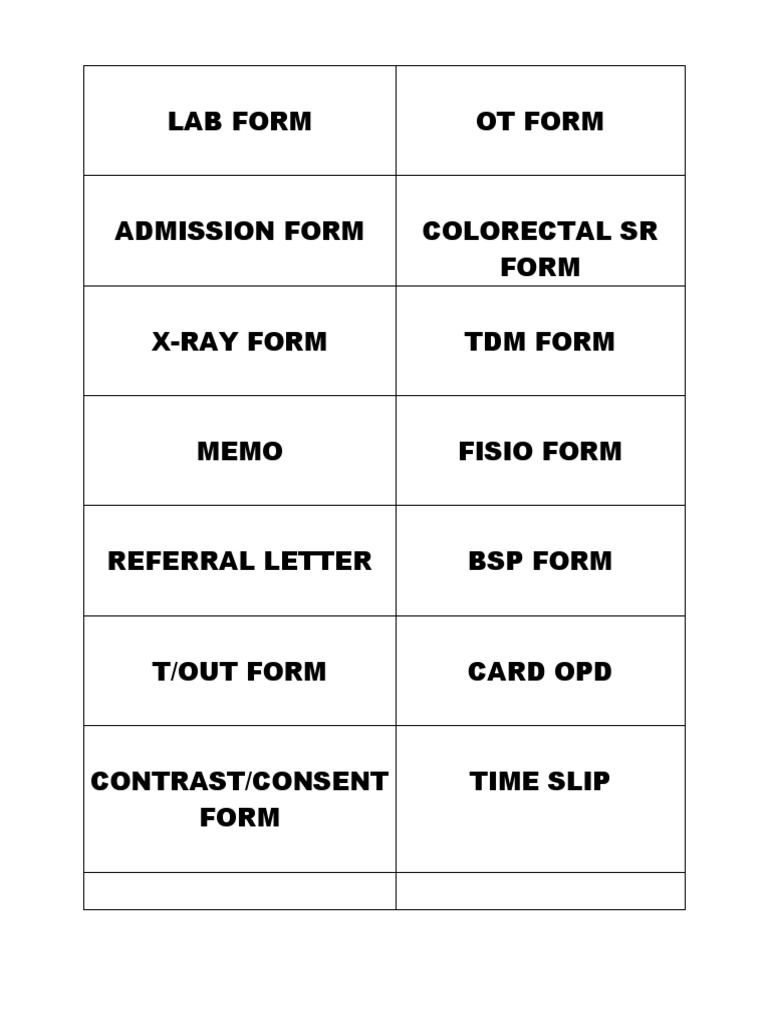 | LAB FORM | OT FORM |
|---|---|
| ADMISSION FORM | COLORECTAL SR FORM |
| X-RAY FORM | TDM FORM |
| MEMO | FISIO FORM |
| REFERRAL LETTER | BSP FORM |
| T/OUT FORM | CARD OPD |
| CONTRAST/CONSENT FORM | TIME SLIP |
| | |